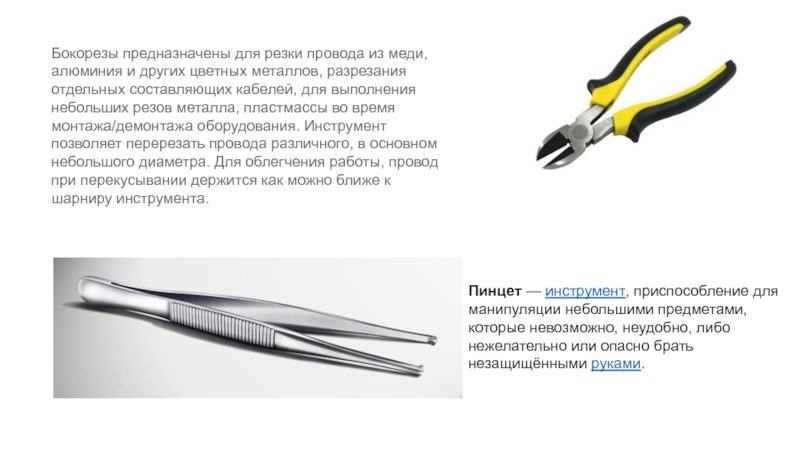 Бокорезы предназначены для резки провода из меди, алюминия и других цветных металлов, разрезания отдельных составляющих кабелей, для выполнения небольших резов металла, пластмассы во время монтажа/демонтажа оборудования. Инструмент позволяет перерезать провода различного, в основном небольшого диаметра. Для облегчения работы, провод при перекусывании держится как можно ближе к шарниру инструмента.

Пинцет — инструмент, приспособление для манипуляции небольшими предметами, которые невозможно, неудобно, либо нежелательно или опасно брать незащищёнными руками.